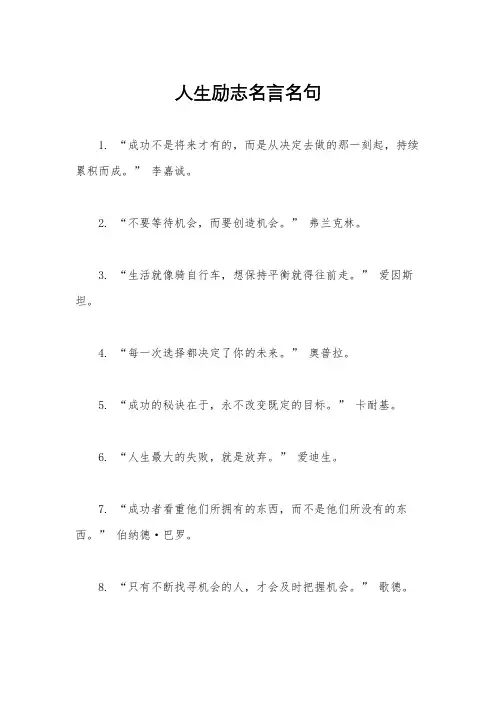 人生励志名言名句

1. “成功不是将来才有的，而是从决定去做的那一刻起，持续累积而成。” 李嘉诚。

2. “不要等待机会，而要创造机会。” 弗兰克林。

3. “生活就像骑自行车，想保持平衡就得往前走。” 爱因斯坦。

4. “每一次选择都决定了你的未来。” 奥普拉。

5. “成功的秘诀在于，永不改变既定的目标。” 卡耐基。

6. “人生最大的失败，就是放弃。” 爱迪生。

7. “成功者看重他们所拥有的东西，而不是他们所没有的东西。” 伯纳德·巴罗。

8. “只有不断找寻机会的人，才会及时把握机会。” 歌德。